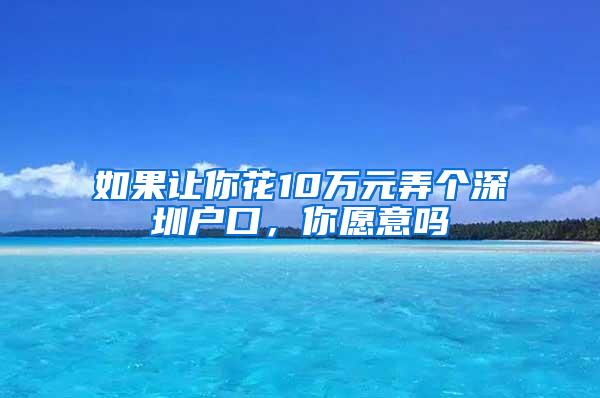 如果让你花10万元弄个深圳户口，你愿意吗